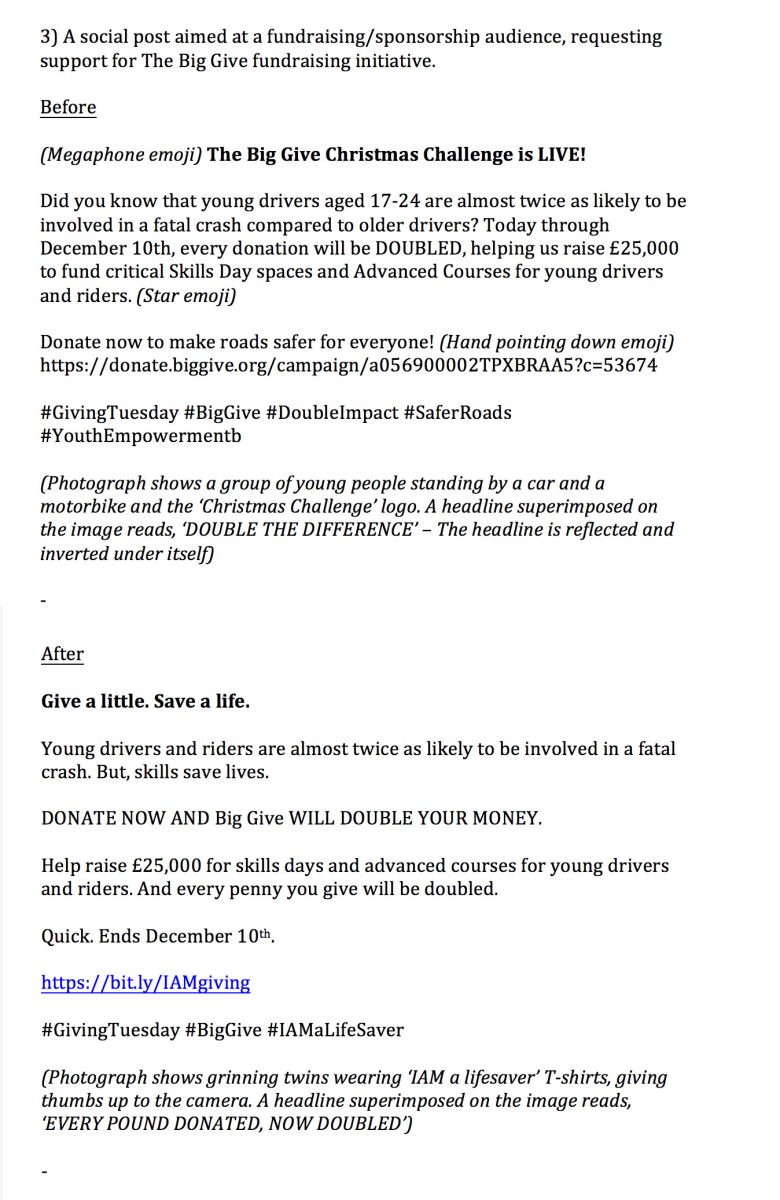 3) A social post aimed at a fundraising/sponsorship audience, requesting support for The Big Give fundraising initiative.

Before

(Megaphone emoji) The Big Give Christmas Challenge is LIVE!

Did you know that young drivers aged 17-24 are almost twice as likely to be involved in a fatal crash compared to older drivers? Today through December 10th, every donation will be DOUBLED, helping us raise £25,000 to fund critical Skills Day spaces and Advanced Courses for young drivers and riders. (Star emoji)

Donate now to make roads safer for everyone! (Hand pointing down emoji) https://donate.biggive.org/campaign/a056900002TPXBRAA5?c=53674

#GivingTuesday #BigGive #DoubleImpact #SaferRoads #YouthEmpowermentb

(Photograph shows a group of young people standing by a car and a motorbike and the 'Christmas Challenge' logo. A headline superimposed on the image reads, 'DOUBLE THE DIFFERENCE' – The headline is reflected and inverted under itself)

-

After

Give a little. Save a life.

Young drivers and riders are almost twice as likely to be involved in a fatal crash. But, skills save lives.

DONATE NOW AND Big Give WILL DOUBLE YOUR MONEY.

Help raise £25,000 for skills days and advanced courses for young drivers and riders. And every penny you give will be doubled.

Quick. Ends December 10th.

https://bit.ly/IAMgiving

#GivingTuesday #BigGive #IAMaLifeSaver

(Photograph shows grinning twins wearing 'IAM a lifesaver' T-shirts, giving thumbs up to the camera. A headline superimposed on the image reads, 'EVERY POUND DONATED, NOW DOUBLED')

-